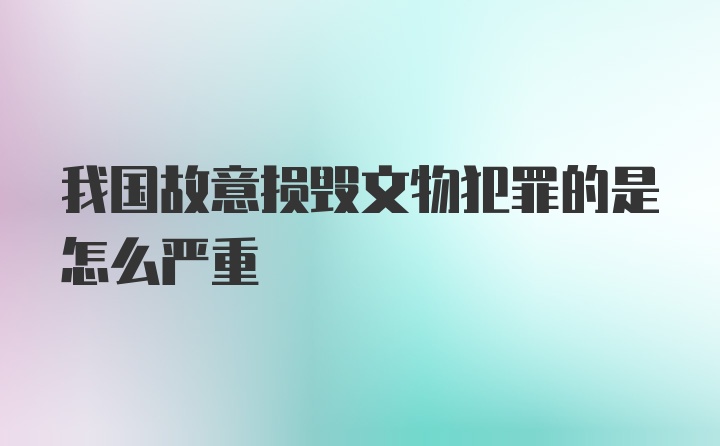 我国故意损毁文物犯罪的是怎么严重